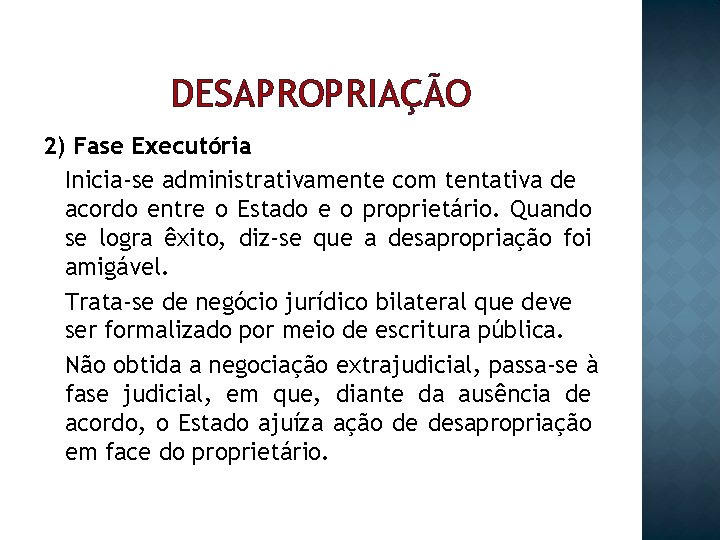 DESAPROPRIAÇÃO

2) Fase Executória

Inicia-se administrativamente com tentativa de acordo entre o Estado e o proprietário. Quando se logra êxito, diz-se que a desapropriação foi amigável.

Trata-se de negócio jurídico bilateral que deve ser formalizado por meio de escritura pública.

Não obtida a negociação extrajudicial, passa-se à fase judicial, em que, diante da ausência de acordo, o Estado ajuíza ação de desapropriação em face do proprietário.